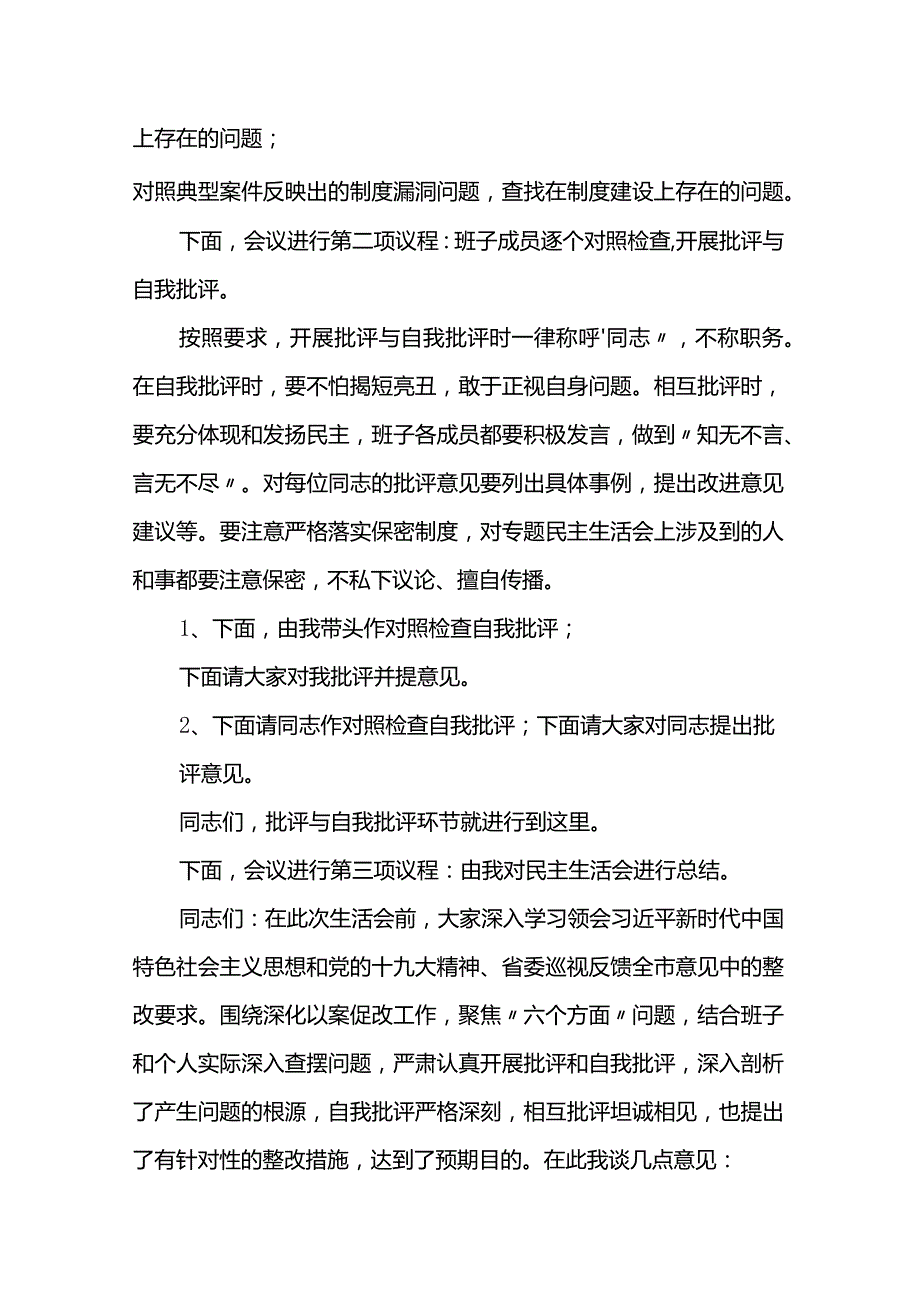 上存在的问题；

对照典型案件反映出的制度漏洞问题，查找在制度建设上存在的问题。

下面，会议进行第二项议程：班子成员逐个对照检查,开展批评与自我批评。

按照要求，开展批评与自我批评时一律称呼'同志〃，不称职务。在自我批评时，要不怕揭短亮丑，敢于正视自身问题。相互批评时，要充分体现和发扬民主，班子各成员都要积极发言，做到〃知无不言、言无不尽〃。对每位同志的批评意见要列出具体事例，提出改进意见建议等。要注意严格落实保密制度，对专题民主生活会上涉及到的人和事都要注意保密，不私下议论、擅自传播。

1、下面，由我带头作对照检查自我批评；

下面请大家对我批评并提意见。

2、下面请同志作对照检查自我批评；下面请大家对同志提出批评意见。

同志们，批评与自我批评环节就进行到这里。

下面，会议进行第三项议程：由我对民主生活会进行总结。

同志们：在此次生活会前，大家深入学习领会习近平新时代中国特色社会主义思想和党的十九大精神、省委巡视反馈全市意见中的整改要求。围绕深化以案促改工作，聚焦〃六个方面〃问题，结合班子和个人实际深入查摆问题，严肃认真开展批评和自我批评，深入剖析了产生问题的根源，自我批评严格深刻，相互批评坦诚相见，也提出了有针对性的整改措施，达到了预期目的。在此我谈几点意见：